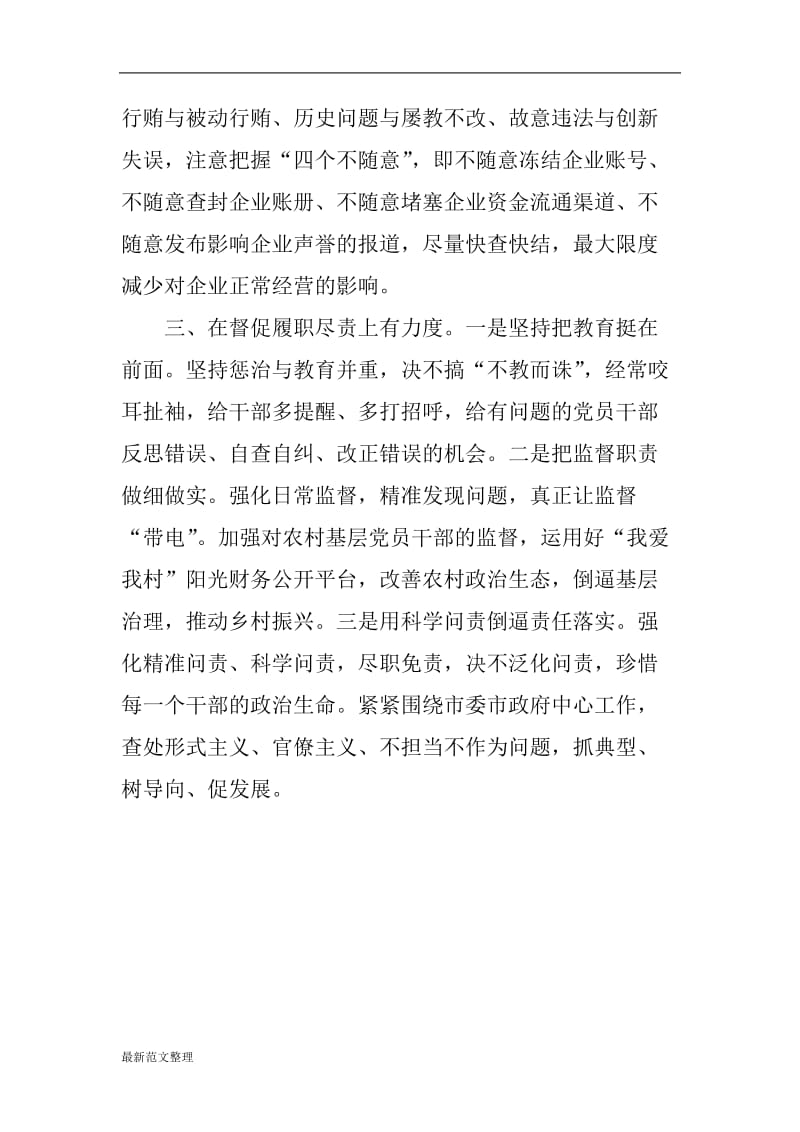 行贿与被动行贿、历史问题与屡教不改、故意违法与创新失误，注意把握“四个不随意”，即不随意冻结企业账号、不随意查封企业账册、不随意堵塞企业资金流通渠道、不随意发布影响企业声誉的报道，尽量快查快结，最大限度减少对企业正常经营的影响。

三、在督促履职尽责上有力度。一是坚持把教育挺在前面。坚持惩治与教育并重，决不搞“不教而诛”，经常咬耳扯袖，给干部多提醒、多打招呼，给有问题的党员干部反思错误、自查自纠、改正错误的机会。二是把监督职责做细做实。强化日常监督，精准发现问题，真正让监督“带电”。加强对农村基层党员干部的监督，运用好“我爱我村”阳光财务公开平台，改善农村政治生态，倒逼基层治理，推动乡村振兴。三是用科学问责倒逼责任落实。强化精准问责、科学问责，尽职免责，决不泛化问责，珍惜每一个干部的政治生命。紧紧围绕市委市政府中心工作，查处形式主义、官僚主义、不担当不作为问题，抓典型、树导向、促发展。

最新范文整理